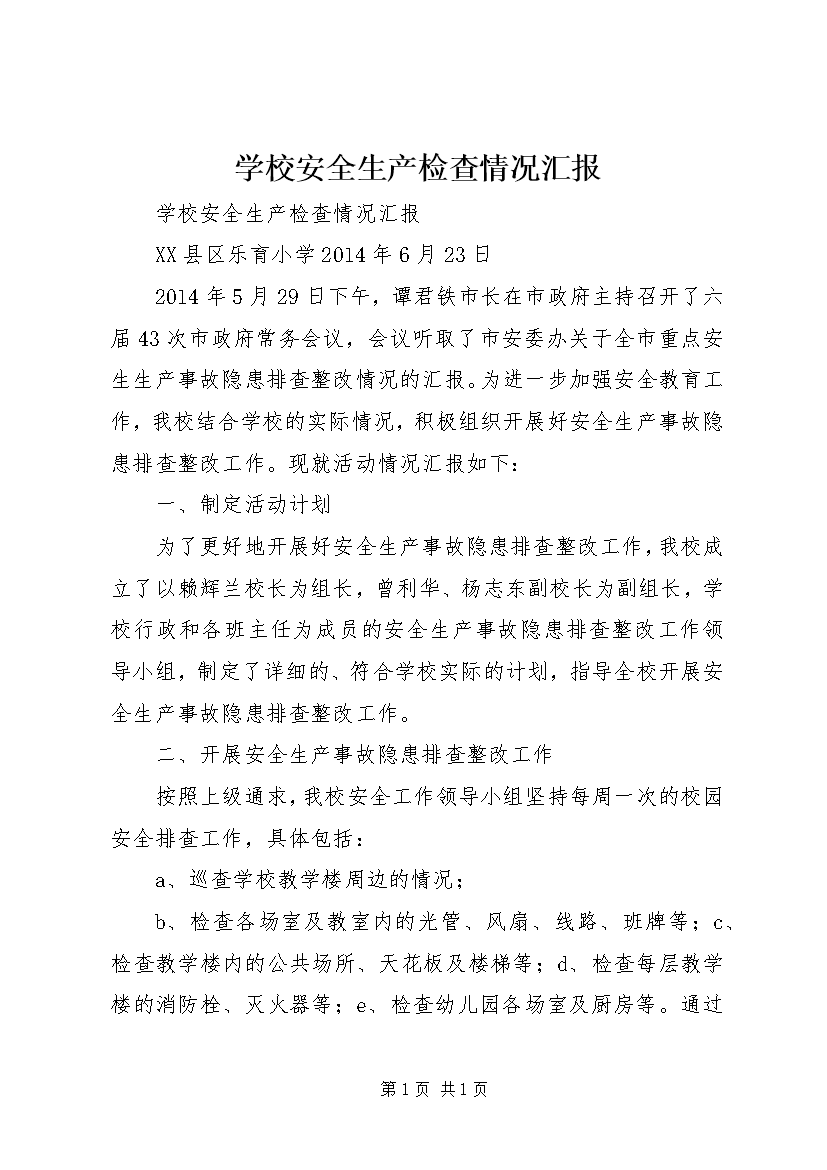 学校安全生产检查情况汇报

学校安全生产检查情况汇报

XX县区乐育小学2014年6月23日

2014年5月29日下午，谭君铁市长在市政府主持召开了六届43次市政府常务会议，会议听取了市安委办关于全市重点安生生产事故隐患排查整改情况的汇报。为进一步加强安全教育工作，我校结合学校的实际情况，积极组织开展好安全生产事故隐患排查整改工作。现就活动情况汇报如下：

一、制定活动计划

为了更好地开展好安全生产事故隐患排查整改工作，我校成立了以赖辉兰校长为组长，曾利华、杨志东副校长为副组长，学校行政和各班主任为成员的安全生产事故隐患排查整改工作领导小组，制定了详细的、符合学校实际的计划，指导全校开展安全生产事故隐患排查整改工作。

二、开展安全生产事故隐患排查整改工作

按照上级通求，我校安全工作领导小组坚持每周一次的校园安全排查工作，具体包括：

a、巡查学校教学楼周边的情况；

b、检查各场室及教室内的光管、风扇、线路、班牌等；c、检查教学楼内的公共场所、天花板及楼梯等；d、检查每层教学楼的消防栓、灭火器等；e、检查幼儿园各场室及厨房等。通过

第1页 共1页